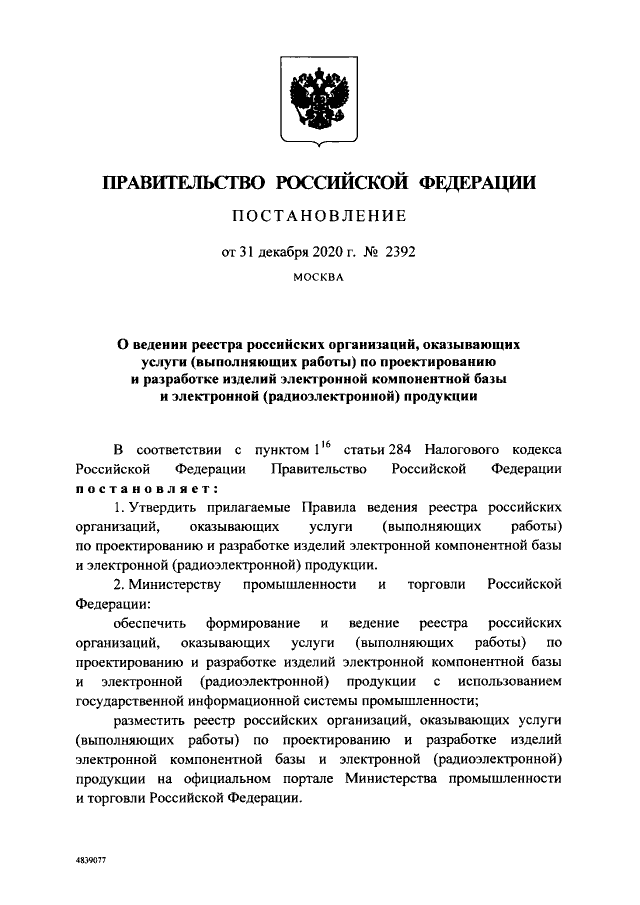 ПРАВИТЕЛЬСТВО РОССИЙСКОЙ ФЕДЕРАЦИИ

ПОСТАНОВЛЕНИЕ

от 31 декабря 2020 г. № 2392

МОСКВА

О ведении реестра российских организаций, оказывающих услуги (выполняющих работы) по проектированию и разработке изделий электронной компонентной базы и электронной (радиоэлектронной) продукции

В соответствии с пунктом $1^{16}$ статьи 284 Налогового кодекса Российской Федерации Правительство Российской Федерации постановляет:

1. Утвердить прилагаемые Правила ведения реестра российских организаций, оказывающих услуги (выполняющих работы) по проектированию и разработке изделий электронной компонентной базы и электронной (радиоэлектронной) продукции.

2. Министерству промышленности и торговли Российской Федерации:

обеспечить формирование и ведение реестра российских организаций, оказывающих услуги (выполняющих работы) по проектированию и разработке изделий электронной компонентной базы и электронной (радиоэлектронной) продукции с использованием государственной информационной системы промышленности;

разместить реестр российских организаций, оказывающих услуги (выполняющих работы) по проектированию и разработке изделий электронной компонентной базы и электронной (радиоэлектронной) продукции на официальном портале Министерства промышленности и торговли Российской Федерации.

4839077